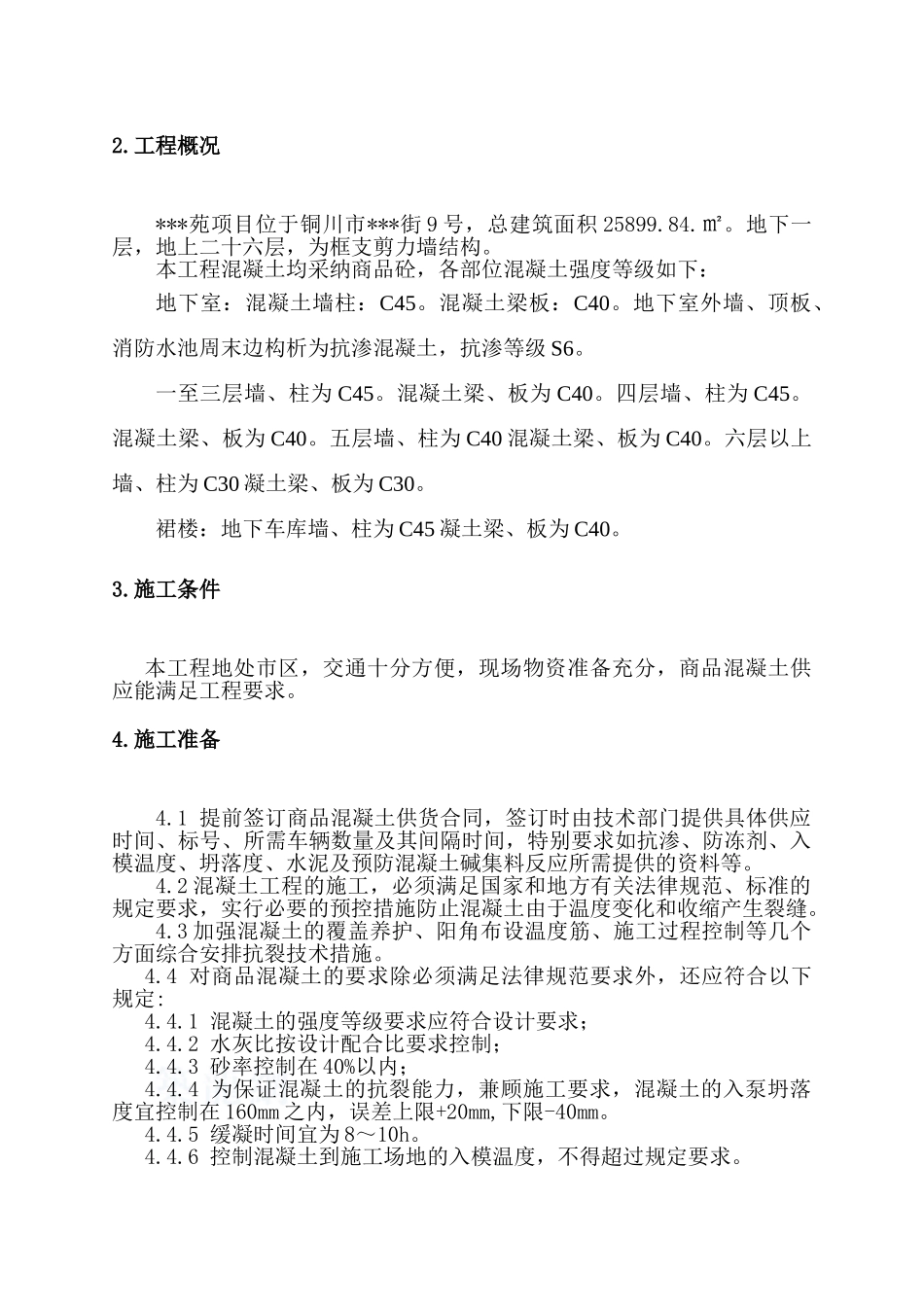 2.工程概况

***苑项目位于铜川市***街 9 号，总建筑面积 25899.84.㎡。地下一层，地上二十六层，为框支剪力墙结构。

本工程混凝土均采纳商品砼，各部位混凝土强度等级如下：

地下室：混凝土墙柱：C45。混凝土梁板：C40。地下室外墙、顶板、消防水池周末边构析为抗渗混凝土，抗渗等级 S6。

一至三层墙、柱为 C45。混凝土梁、板为 C40。四层墙、柱为 C45。混凝土梁、板为 C40。五层墙、柱为 C40 混凝土梁、板为 C40。六层以上墙、柱为 C30 凝土梁、板为 C30。

裙楼：地下车库墙、柱为 C45 凝土梁、板为 C40。

3.施工条件

本工程地处市区，交通十分方便，现场物资准备充分，商品混凝土供应能满足工程要求。

4.施工准备

4.1 提前签订商品混凝土供货合同，签订时由技术部门提供具体供应时间、标号、所需车辆数量及其间隔时间，特别要求如抗渗、防冻剂、入模温度、坍落度、水泥及预防混凝土碱集料反应所需提供的资料等。

4.2 混凝土工程的施工，必须满足国家和地方有关法律规范、标准的规定要求，实行必要的预控措施防止混凝土由于温度变化和收缩产生裂缝。

4.3 加强混凝土的覆盖养护、阳角布设温度筋、施工过程控制等几个方面综合安排抗裂技术措施。

4.4 对商品混凝土的要求除必须满足法律规范要求外，还应符合以下规定：

4.4.1 混凝土的强度等级要求应符合设计要求；

4.4.2 水灰比按设计配合比要求控制；

4.4.3 砂率控制在 40%以内；

4.4.4 为保证混凝土的抗裂能力，兼顾施工要求，混凝土的入泵坍落度宜控制在 160㎜之内，误差上限+20㎜,下限-40㎜。

4.4.5 缓凝时间宜为 8～10h。

4.4.6 控制混凝土到施工场地的入模温度，不得超过规定要求。